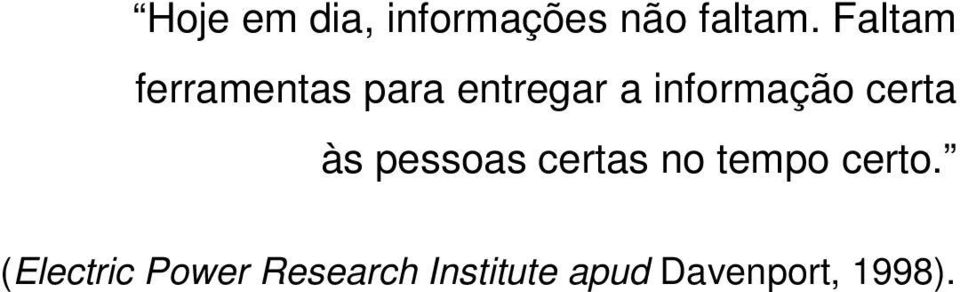 “Hoje em dia, informações não faltam. Faltam ferramentas para entregar a informação certa às pessoas certas no tempo certo.”

(Electric Power Research Institute apud Davenport, 1998).